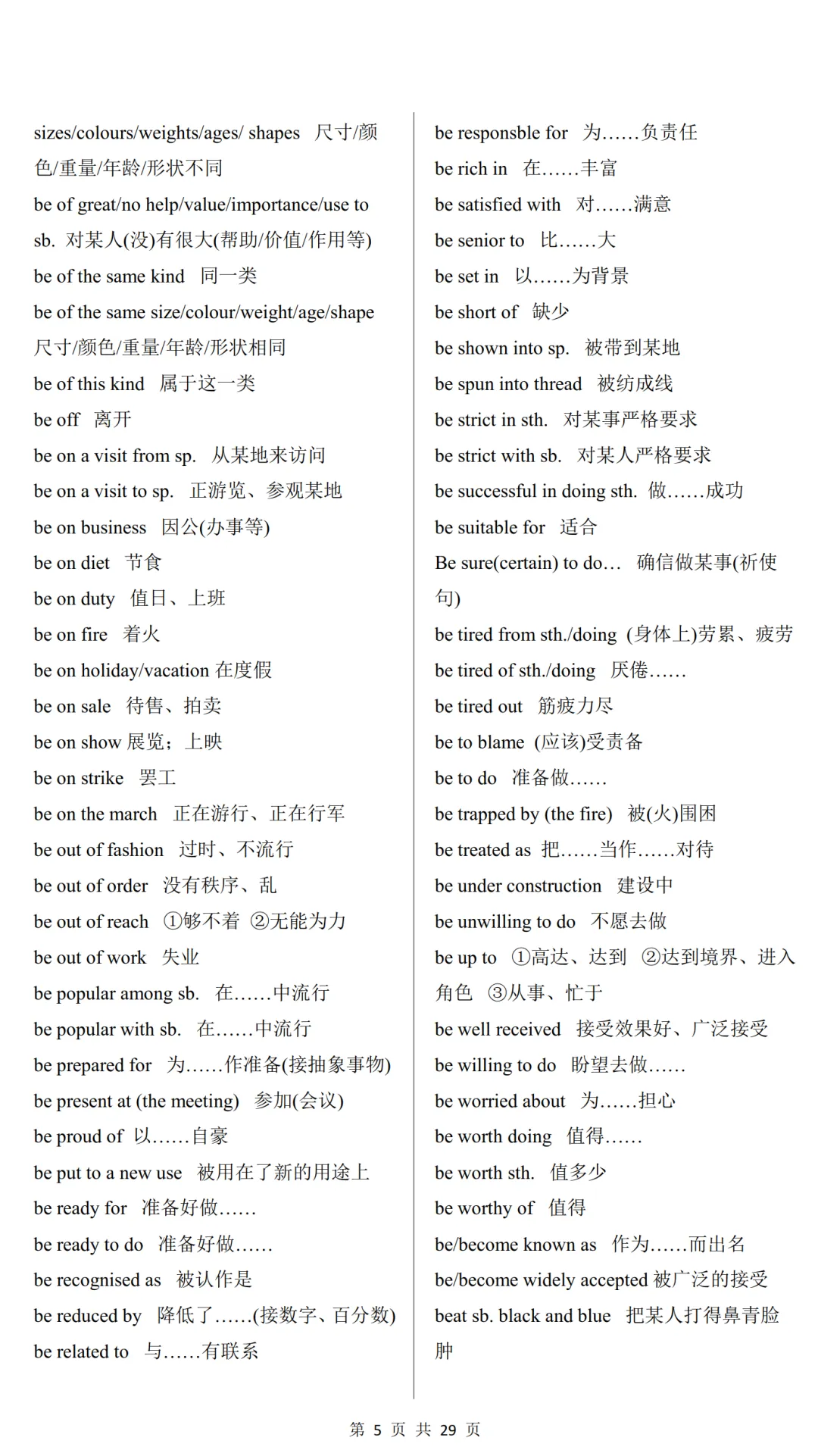 sizes/colours/weights/ages/ shapes 尺寸/颜色/重量/年龄/形状不同

be of great/no help/value/importance/use to sb. 对某人(没)有很大(帮助/价值/作用等)

be of the same kind 同一类

be of the same size/colour/weight/age/shape 尺寸/颜色/重量/年龄/形状相同

be of this kind 属于这一类

be off 离开

be on a visit from sp. 从某地来访问

be on a visit to sp. 正游览、参观某地

be on business 因公(办事等)

be on diet 节食

be on duty 值日、上班

be on fire 着火

be on holiday/vacation 在度假

be on sale 待售、拍卖

be on show 展览；上映

be on strike 罢工

be on the march 正在游行、正在行军

be out of fashion 过时、不流行

be out of order 没有秩序、乱

be out of reach ①够不着 ②无能为力

be out of work 失业

be popular among sb. 在……中流行

be popular with sb. 在……中流行

be prepared for 为……作准备(接抽象事物)

be present at (the meeting) 参加(会议)

be proud of 以……自豪

be put to a new use 被用在了新的用途上

be ready for 准备好做……

be ready to do 准备好做……

be recognised as 被认作是

be reduced by 降低了……(接数字、百分数)

be related to 与……有联系

be responsble for 为……负责任

be rich in 在……丰富

be satisfied with 对……满意

be senior to 比……大

be set in 以……为背景

be short of 缺少

be shown into sp. 被带到某地

be spun into thread 被纺成线

be strict in sth. 对某事严格要求

be strict with sb. 对某人严格要求

be successful in doing sth. 做……成功

be suitable for 适合

Be sure(certain) to do… 确信做某事(祈使句)

be tired from sth./doing (身体上)劳累、疲劳

be tired of sth./doing 厌倦……

be tired out 筋疲力尽

be to blame (应该)受责备

be to do 准备做……

be trapped by (the fire) 被(火)围困

be treated as 把……当作……对待

be under construction 建设中

be unwilling to do 不愿去做

be up to ①高达、达到 ②达到境界、进入角色 ③从事、忙于

be well received 接受效果好、广泛接受

be willing to do 盼望去做……

be worried about 为……担心

be worth doing 值得……

be worth sth. 值多少

be worthy of 值得

be/become known as 作为……而出名

be/become widely accepted 被广泛的接受

beat sb. black and blue 把某人打得鼻青脸肿

第5页 共29页